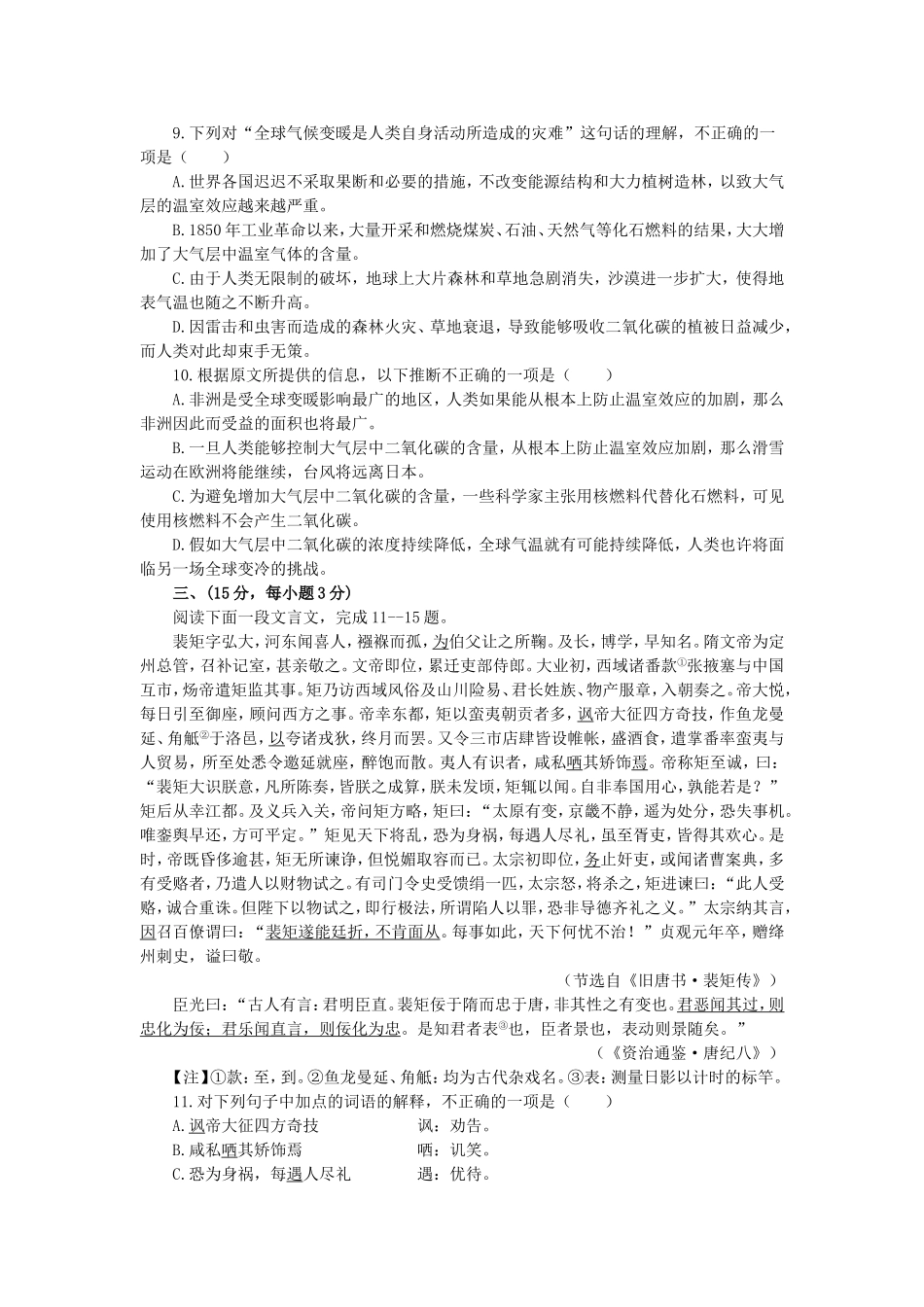 9.下列对“全球气候变暖是人类自身活动所造成的灾难”这句话的理解，不正确的一项是（　　）

A.世界各国迟迟不采取果断和必要的措施，不改变能源结构和大力植树造林，以致大气层的温室效应越来越严重。

B.1850年工业革命以来，大量开采和燃烧煤炭、石油、天然气等化石燃料的结果，大大增加了大气层中温室气体的含量。

C.由于人类无限制的破坏，地球上大片森林和草地急剧消失，沙漠进一步扩大，使得地表气温也随之不断升高。

D.因雷击和虫害而造成的森林火灾、草地衰退，导致能够吸收二氧化碳的植被日益减少，而人类对此却束手无策。

10.根据原文所提供的信息，以下推断不正确的一项是（　　）

A.非洲是受全球变暖影响最广的地区，人类如果能从根本上防止温室效应的加剧，那么非洲因此而受益的面积也将最广。

B.一旦人类能够控制大气层中二氧化碳的含量，从根本上防止温室效应加剧，那么滑雪运动在欧洲将能继续，台风将远离日本。

C.为避免增加大气层中二氧化碳的含量，一些科学家主张用核燃料代替化石燃料，可见使用核燃料不会产生二氧化碳。

D.假如大气层中二氧化碳的浓度持续降低，全球气温就有可能持续降低，人类也许将面临另一场全球变冷的挑战。

三、(15分，每小题3分)

阅读下面一段文言文，完成11--15题。

裴矩字弘大，河东闻喜人，襁褓而孤，为伯父让之所鞠。及长，博学，早知名。隋文帝为定州总管，召补记室，甚亲敬之。文帝即位，累迁吏部侍郎。大业初，西域诸番款①张掖塞与中国互市，炀帝遣矩监其事。矩乃访西域风俗及山川险易、君长姓族、物产服章，入朝奏之。帝大悦，每日引至御座，顾问西方之事。帝幸东都，矩以蛮夷朝贡者多，讽帝大征四方奇技，作鱼龙曼延、角觝②于洛邑，以夸诸戎狄，终月而罢。又令三市店肆皆设帷帐，盛酒食，遣掌番率蛮夷与人贸易，所至处悉令邀延就座，醉饱而散。夷人有识者，咸私哂其矫饰焉。帝称矩至诚，曰：“裴矩大识朕意，凡所陈奏，皆朕之成算，朕未发顷，矩辄以闻。自非奉国用心，孰能若是？”矩后从幸江都。及义兵入关，帝问矩方略，矩曰：“太原有变，京畿不静，遥为处分，恐失事机。唯銮舆早还，方可平定。”矩见天下将乱，恐为身祸，每遇人尽礼，虽至胥吏，皆得其欢心。是时，帝既昏侈逾甚，矩无所谏诤，但悦媚取容而已。太宗初即位，务止奸吏，或闻诸曹案典，多有受赂者，乃遣人以财物试之。有司门令史受馈绢一匹，太宗怒，将杀之，矩进谏曰：“此人受赂，诚合重诛。但陛下以物试之，即行极法，所谓陷人以罪，恐非导德齐礼之义。”太宗纳其言，因召百僚谓曰：“裴矩遂能廷折，不肯面从。每事如此，天下何忧不治！”贞观元年卒，赠绛州刺史，谥曰敬。

（节选自《旧唐书·裴矩传》）

臣光曰：“古人有言：君明臣直。裴矩佞于隋而忠于唐，非其性之有变也。君恶闻其过，则忠化为佞；君乐闻直言，则佞化为忠。是知君者表③也，臣者景也，表动则景随矣。”

（《资治通鉴·唐纪八》）

【注】①款：至，到。②鱼龙曼延、角觝：均为古代杂戏名。③表：测量日影以计时的标竿。

11.对下列句子中加点的词语的解释，不正确的一项是（　　）

A.讽帝大征四方奇技　　　　讽：劝告。

B.咸私哂其矫饰焉　　　　哂：讥笑。

C.恐为身祸，每遇人尽礼　　　　遇：优待。